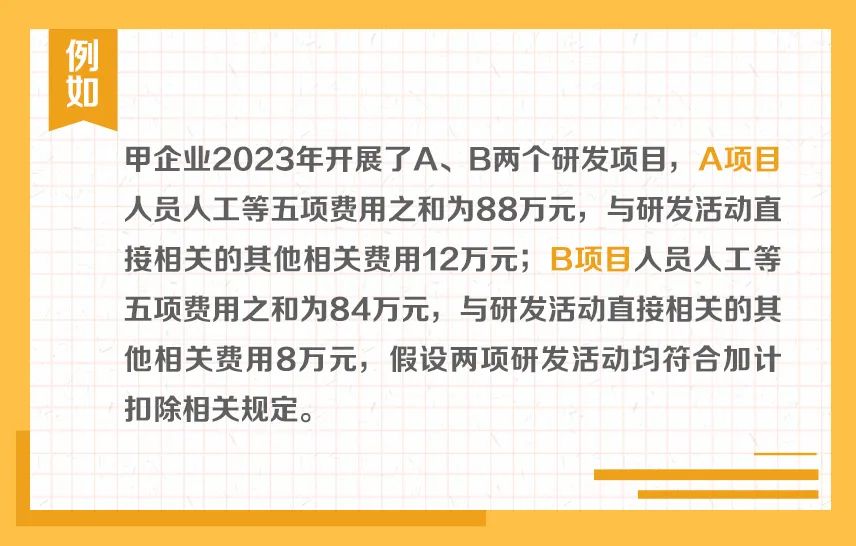 例如

甲企业2023年开展了A、B两个研发项目，A项目人员人工等五项费用之和为88万元，与研发活动直接相关的其他相关费用12万元；B项目人员人工等五项费用之和为84万元，与研发活动直接相关的其他相关费用8万元，假设两项研发活动均符合加计扣除相关规定。